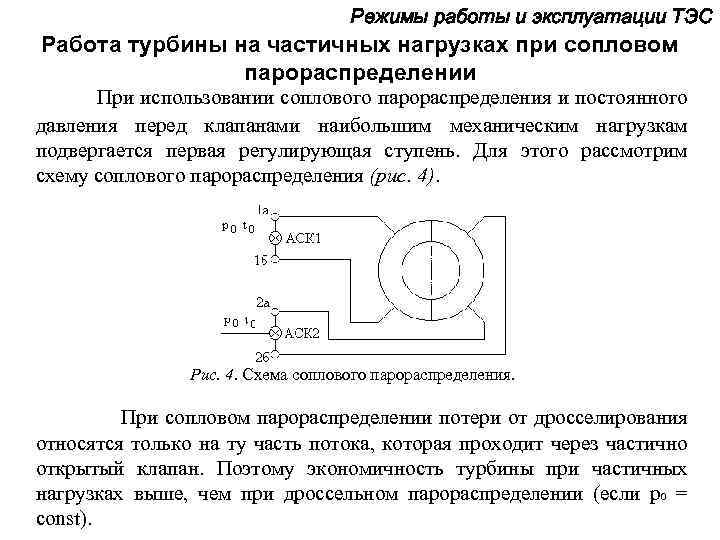 Режимы работы и эксплуатации ТЭС

Работа турбины на частичных нагрузках при сопловом парораспределении

При использовании соплового парораспределения и постоянного давления перед клапанами наибольшим механическим нагрузкам подвергается первая регулирующая ступень. Для этого рассмотрим схему соплового парораспределения (рис. 4).

1а
$p_0$ $t_0$
АСК1
1б
2а
$p_0$ $t_0$
АСК2
2б

Рис. 4. Схема соплового парораспределения.

При сопловом парораспределении потери от дросселирования относятся только на ту часть потока, которая проходит через частично открытый клапан. Поэтому экономичность турбины при частичных нагрузках выше, чем при дроссельном парораспределении (если $p_0$ = const).